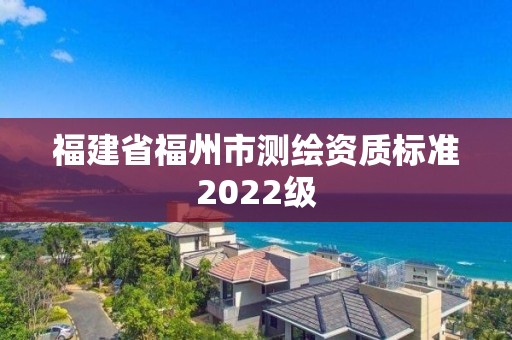 福建省福州市测绘资质标准2022级